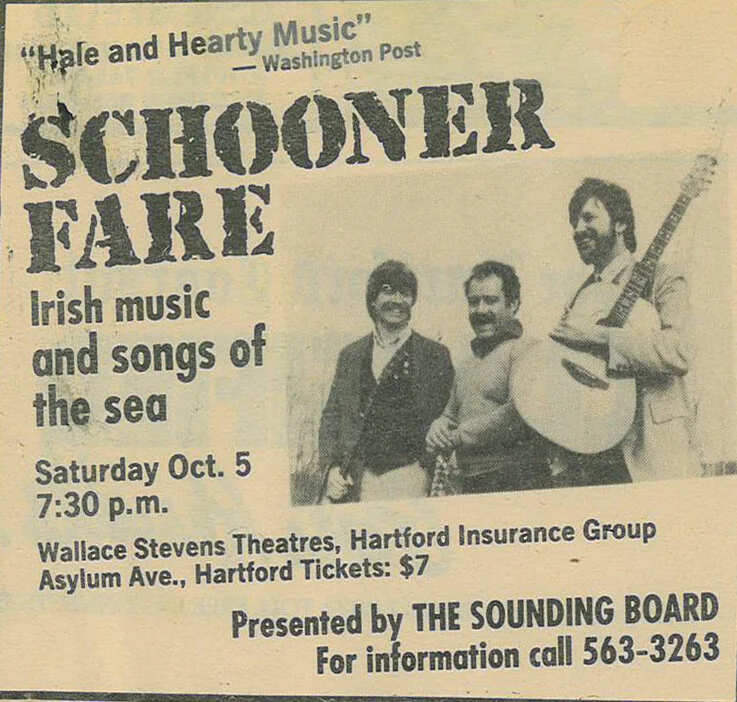 "Hale and Hearty Music"
— Washington Post

SCHOONER FARE

Irish music and songs of the sea

Saturday Oct. 5
7:30 p.m.

Wallace Stevens Theatres, Hartford Insurance Group
Asylum Ave., Hartford Tickets: $7

Presented by THE SOUNDING BOARD
For information call 563-3263